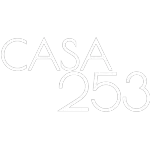 CASA
253